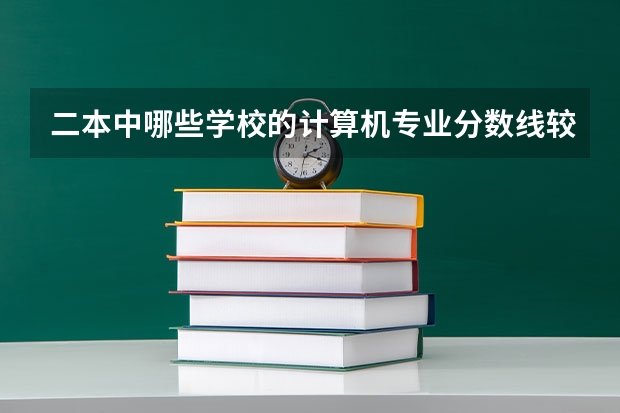 二本中哪些学校的计算机专业分数线较